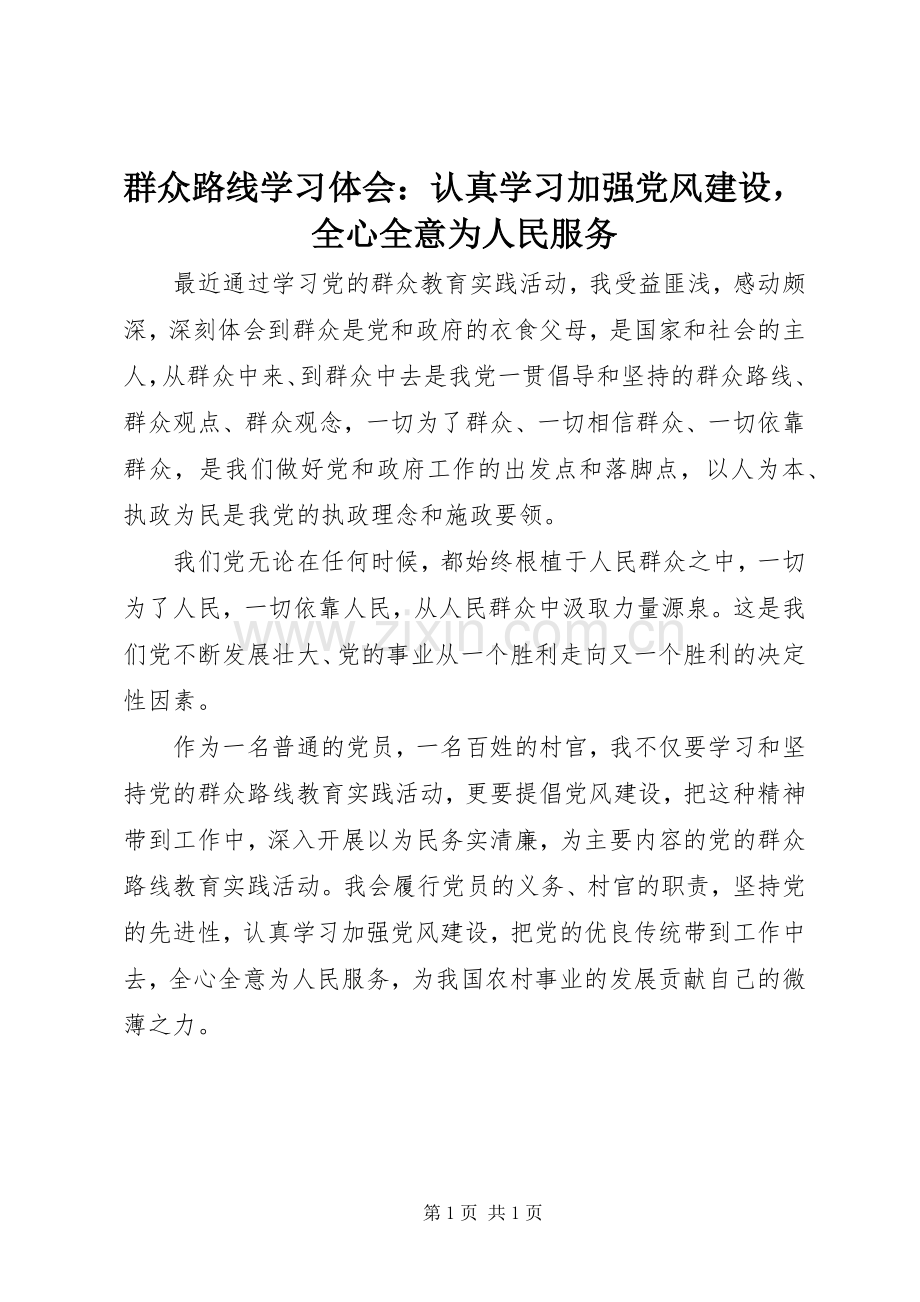 群众路线学习体会：认真学习加强党风建设，全心全意为人民服务

最近通过学习党的群众教育实践活动，我受益匪浅，感动颇深，深刻体会到群众是党和政府的衣食父母，是国家和社会的主人，从群众中来、到群众中去是我党一贯倡导和坚持的群众路线、群众观点、群众观念，一切为了群众、一切相信群众、一切依靠群众，是我们做好党和政府工作的出发点和落脚点，以人为本、执政为民是我党的执政理念和施政要领。

我们党无论在任何时候，都始终根植于人民群众之中，一切为了人民，一切依靠人民，从人民群众中汲取力量源泉。这是我们党不断发展壮大、党的事业从一个胜利走向又一个胜利的决定性因素。

www.zixin.com.cn

作为一名普通的党员，一名百姓的村官，我不仅要学习和坚持党的群众路线教育实践活动，更要提倡党风建设，把这种精神带到工作中，深入开展以为民务实清廉，为主要内容的党的群众路线教育实践活动。我会履行党员的义务、村官的职责，坚持党的先进性，认真学习加强党风建设，把党的优良传统带到工作中去，全心全意为人民服务，为我国农村事业的发展贡献自己的微薄之力。

第 1 页 共 1 页